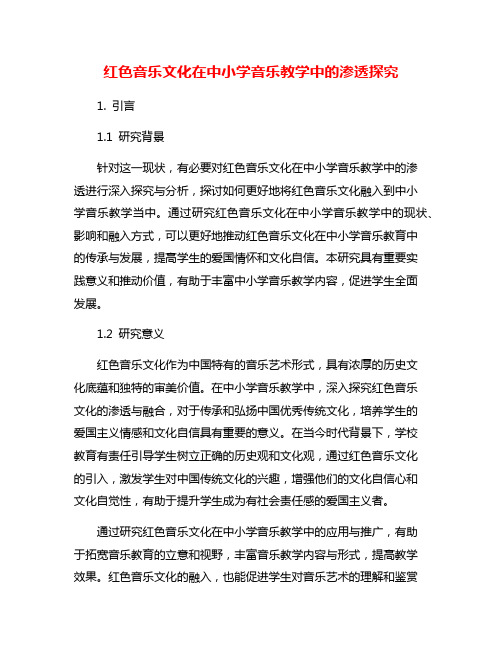 红色音乐文化在中小学音乐教学中的渗透探究

1. 引言

1.1 研究背景

针对这一现状，有必要对红色音乐文化在中小学音乐教学中的渗透进行深入探究与分析，探讨如何更好地将红色音乐文化融入到中小学音乐教学当中。通过研究红色音乐文化在中小学音乐教学中的现状、影响和融入方式，可以更好地推动红色音乐文化在中小学音乐教育中的传承与发展，提高学生的爱国情怀和文化自信。本研究具有重要实践意义和推动价值，有助于丰富中小学音乐教学内容，促进学生全面发展。

1.2 研究意义

红色音乐文化作为中国特有的音乐艺术形式，具有浓厚的历史文化底蕴和独特的审美价值。在中小学音乐教学中，深入探究红色音乐文化的渗透与融合，对于传承和弘扬中国优秀传统文化，培养学生的爱国主义情感和文化自信具有重要的意义。在当今时代背景下，学校教育有责任引导学生树立正确的历史观和文化观，通过红色音乐文化的引入，激发学生对中国传统文化的兴趣，增强他们的文化自信心和文化自觉性，有助于提升学生成为有社会责任感的爱国主义者。

通过研究红色音乐文化在中小学音乐教学中的应用与推广，有助于拓宽音乐教育的立意和视野，丰富音乐教学内容与形式，提高教学效果。红色音乐文化的融入，也能促进学生对音乐艺术的理解和鉴赏